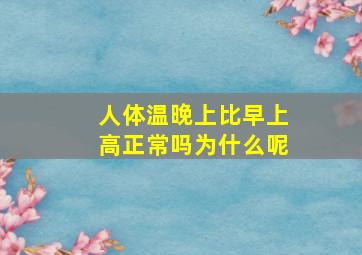 人体温晚上比早上高正常吗为什么呢